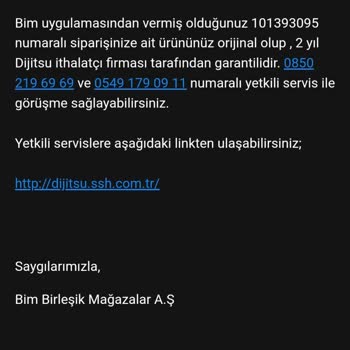 Bim uygulamasından vermiş olduğunuz 101393095 numaralı siparişinize ait ürününüz orijinal olup , 2 yıl Dijitsu ithalatçı firması tarafından garantilidir. 0850 219 69 69 ve 0549 179 09 11 numaralı yetkili servis ile görüşme sağlayabilirsiniz.

Yetkili servislere aşağıdaki linkten ulaşabilirsiniz;

http://dijitsu.ssh.com.tr/

Saygılarımızla,

Bim Birleşik Mağazalar A.Ş